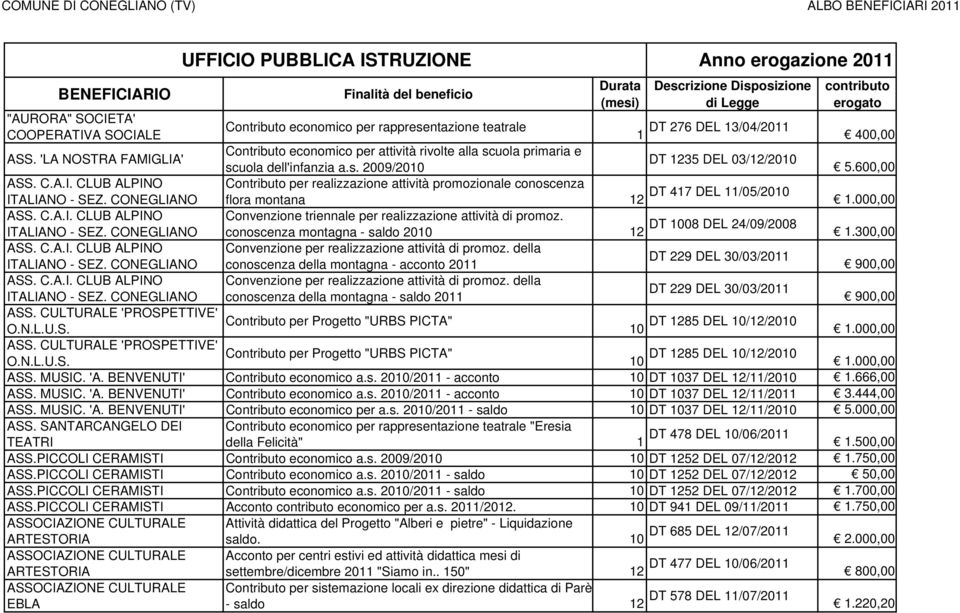 COMUNE DI CONEGLIANO (TV)

ALBO BENEFICIARI 2011

UFFICIO PUBBLICA ISTRUZIONE

Anno erogazione 2011

| BENEFICIARIO | Finalità del beneficio | Durata (mesi) | Descrizione Disposizione di Legge | contributo erogato |
|---|---|---|---|---|
| "AURORA" SOCIETA' COOPERATIVA SOCIALE | Contributo economico per rappresentazione teatrale | 1 | DT 276 DEL 13/04/2011 | € 400,00 |
| ASS. 'LA NOSTRA FAMIGLIA' | Contributo economico per attività rivolte alla scuola primaria e scuola dell'infanzia a.s. 2009/2010 | | DT 1235 DEL 03/12/2010 | € 5.600,00 |
| ASS. C.A.I. CLUB ALPINO ITALIANO - SEZ. CONEGLIANO | Contributo per realizzazione attività promozionale conoscenza flora montana | 12 | DT 417 DEL 11/05/2010 | € 1.000,00 |
| ASS. C.A.I. CLUB ALPINO ITALIANO - SEZ. CONEGLIANO | Convenzione triennale per realizzazione attività di promoz. conoscenza montagna - saldo 2010 | 12 | DT 1008 DEL 24/09/2008 | € 1.300,00 |
| ASS. C.A.I. CLUB ALPINO ITALIANO - SEZ. CONEGLIANO | Convenzione per realizzazione attività di promoz. della conoscenza della montagna - acconto 2011 | | DT 229 DEL 30/03/2011 | € 900,00 |
| ASS. C.A.I. CLUB ALPINO ITALIANO - SEZ. CONEGLIANO | Convenzione per realizzazione attività di promoz. della conoscenza della montagna - saldo 2011 | | DT 229 DEL 30/03/2011 | € 900,00 |
| ASS. CULTURALE 'PROSPETTIVE' O.N.L.U.S. | Contributo per Progetto "URBS PICTA" | 10 | DT 1285 DEL 10/12/2010 | € 1.000,00 |
| ASS. CULTURALE 'PROSPETTIVE' O.N.L.U.S. | Contributo per Progetto "URBS PICTA" | 10 | DT 1285 DEL 10/12/2010 | € 1.000,00 |
| ASS. MUSIC. 'A. BENVENUTI' | Contributo economico a.s. 2010/2011 - acconto | 10 | DT 1037 DEL 12/11/2010 | € 1.666,00 |
| ASS. MUSIC. 'A. BENVENUTI' | Contributo economico a.s. 2010/2011 - acconto | 10 | DT 1037 DEL 12/11/2011 | € 3.444,00 |
| ASS. MUSIC. 'A. BENVENUTI' | Contributo economico per a.s. 2010/2011 - saldo | 10 | DT 1037 DEL 12/11/2010 | € 5.000,00 |
| ASS. SANTARCANGELO DEI TEATRI | Contributo economico per rappresentazione teatrale "Eresia della Felicità" | 1 | DT 478 DEL 10/06/2011 | € 1.500,00 |
| ASS.PICCOLI CERAMISTI | Contributo economico a.s. 2009/2010 | 10 | DT 1252 DEL 07/12/2012 | € 1.750,00 |
| ASS.PICCOLI CERAMISTI | Contributo economico a.s. 2010/2011 - saldo | 10 | DT 1252 DEL 07/12/2012 | € 50,00 |
| ASS.PICCOLI CERAMISTI | Contributo economico a.s. 2010/2011 - saldo | 10 | DT 1252 DEL 07/12/2012 | € 1.700,00 |
| ASS.PICCOLI CERAMISTI | Acconto contributo economico per a.s. 2011/2012. | 10 | DT 941 DEL 09/11/2011 | € 1.750,00 |
| ASSOCIAZIONE CULTURALE ARTESTORIA | Attività didattica del Progetto "Alberi e pietre" - Liquidazione saldo. | 10 | DT 685 DEL 12/07/2011 | € 2.000,00 |
| ASSOCIAZIONE CULTURALE ARTESTORIA | Acconto per centri estivi ed attività didattica mesi di settembre/dicembre 2011 "Siamo in.. 150" | 12 | DT 477 DEL 10/06/2011 | € 800,00 |
| ASSOCIAZIONE CULTURALE EBLA | Contributo per sistemazione locali ex direzione didattica di Parè - saldo | 12 | DT 578 DEL 11/07/2011 | € 1.220,20 |